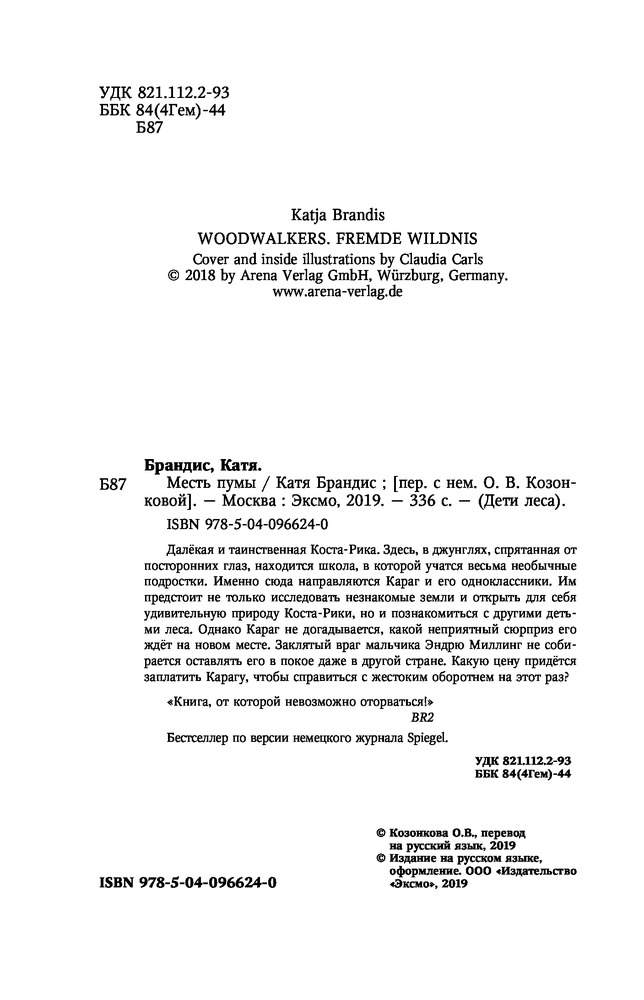 УДК 821.112.2-93
ББК 84(4Гем)-44
Б87

Katja Brandis
WOODWALKERS. FREMDE WILDNIS
Cover and inside illustrations by Claudia Carls
© 2018 by Arena Verlag GmbH, Würzburg, Germany.
www.arena-verlag.de

Брандис, Катя.
Б87 Месть пумы / Катя Брандис ; [пер. с нем. О. В. Козонковой]. — Москва : Эксмо, 2019. — 336 с. — (Дети леса).
ISBN 978-5-04-096624-0

Далёкая и таинственная Коста-Рика. Здесь, в джунглях, спрятанная от посторонних глаз, находится школа, в которой учатся весьма необычные подростки. Именно сюда направляются Караг и его одноклассники. Им предстоит не только исследовать незнакомые земли и открыть для себя удивительную природу Коста-Рики, но и познакомиться с другими детьми леса. Однако Караг не догадывается, какой неприятный сюрприз его ждёт на новом месте. Заклятый враг мальчика Эндрю Миллинг не собирается оставлять его в покое даже в другой стране. Какую цену придётся заплатить Карагу, чтобы справиться с жестоким оборотнем на этот раз?

«Книга, от которой невозможно оторваться!»
BR2

Бестселлер по версии немецкого журнала Spiegel.

УДК 821.112.2-93
ББК 84(4Гем)-44

© Козонкова О.В., перевод на русский язык, 2019
© Издание на русском языке, оформление. ООО «Издательство «Эксмо», 2019

ISBN 978-5-04-096624-0